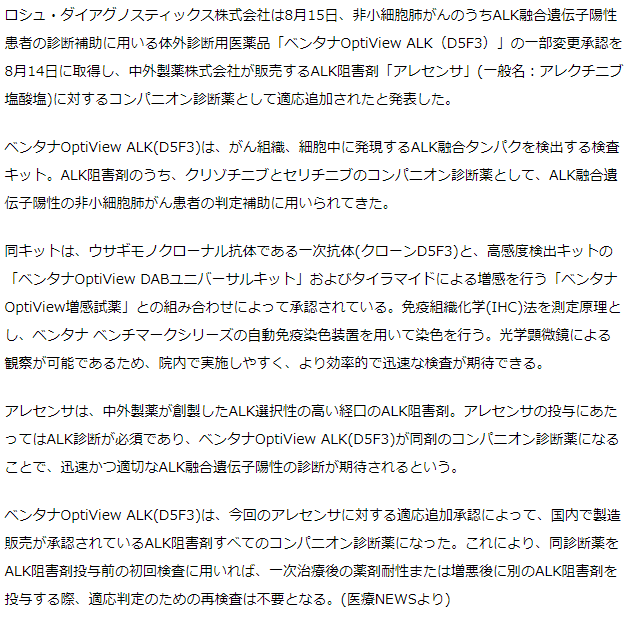 ロシュ・ダイアグノスティックス株式会社は8月15日、非小細胞肺がんのうちALK融合遺伝子陽性患者の診断補助に用いる体外診断用医薬品「ベンタナOptiView ALK（D5F3）」の一部変更承認を8月14日に取得し、中外製薬株式会社が販売するALK阻害剤「アレセンサ」(一般名：アレクチニブ塩酸塩)に対するコンパニオン診断薬として適応追加されたと発表した。

ベンタナOptiView ALK(D5F3)は、がん組織、細胞中に発現するALK融合タンパクを検出する検査キット。ALK阻害剤のうち、クリゾチニブとセリチニブのコンパニオン診断薬として、ALK融合遺伝子陽性の非小細胞肺がん患者の判定補助に用いられてきた。

同キットは、ウサギモノクローナル抗体である一次抗体(クローンD5F3)と、高感度検出キットの「ベンタナOptiView DABユニバーサルキット」およびタイラマイドによる増感を行う「ベンタナOptiView増感試薬」との組み合わせによって承認されている。免疫組織化学(IHC)法を測定原理とし、ベンタナ ベンチマークシリーズの自動免疫染色装置を用いて染色を行う。光学顕微鏡による観察が可能であるため、院内で実施しやすく、より効率的で迅速な検査が期待できる。

アレセンサは、中外製薬が創製したALK選択性の高い経口のALK阻害剤。アレセンサの投与にあたってはALK診断が必須であり、ベンタナOptiView ALK(D5F3)が同剤のコンパニオン診断薬になることで、迅速かつ適切なALK融合遺伝子陽性の診断が期待されるという。

ベンタナOptiView ALK(D5F3)は、今回のアレセンサに対する適応追加承認によって、国内で製造販売が承認されているALK阻害剤すべてのコンパニオン診断薬になった。これにより、同診断薬をALK阻害剤投与前の初回検査に用いれば、一次治療後の薬剤耐性または増悪後に別のALK阻害剤を投与する際、適応判定のための再検査は不要となる。(医療NEWSより)